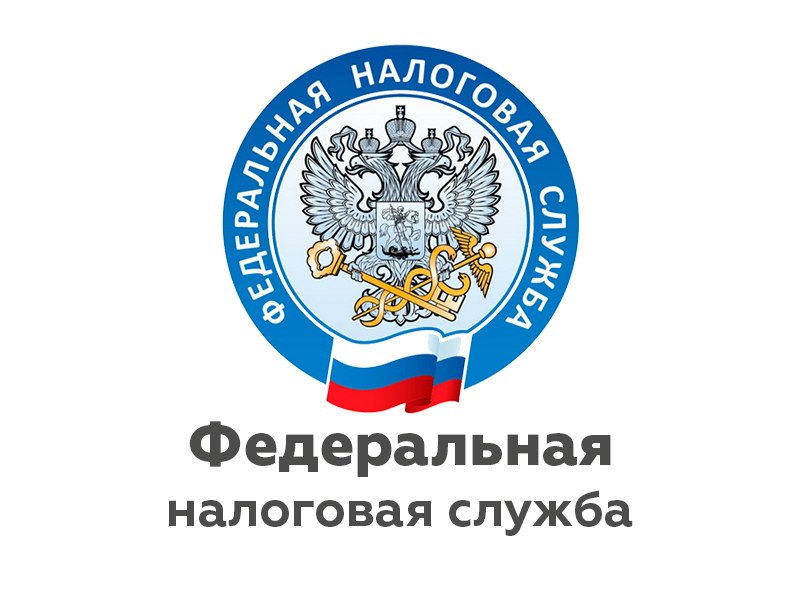 ФЕДЕРАЛЬНАЯ НАЛОГОВАЯ СЛУЖБА

Федеральная
налоговая служба